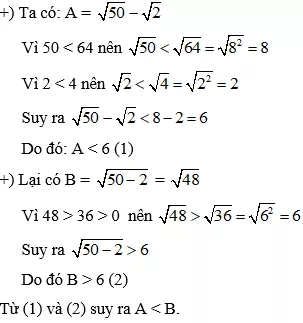 +) Ta có: A = $\sqrt{50} - \sqrt{2}$

Vì 50 < 64 nên $\sqrt{50} < \sqrt{64} = \sqrt{8^2} = 8$

Vì 2 < 4 nên $\sqrt{2} < \sqrt{4} = \sqrt{2^2} = 2$

Suy ra $\sqrt{50} - \sqrt{2} < 8 - 2 = 6$

Do đó: A < 6 (1)

+) Lại có B = $\sqrt{50 - 2} = \sqrt{48}$

Vì 48 > 36 > 0 nên $\sqrt{48} > \sqrt{36} = \sqrt{6^2} = 6$

Suy ra $\sqrt{50 - 2} > 6$

Do đó B > 6 (2)

Từ (1) và (2) suy ra A < B.